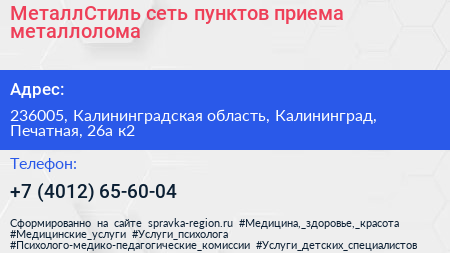 МеталлСтиль сеть пунктов приема металлолома

Адрес:

236005, Калининградская область, Калининград, Печатная, 26а к2

Телефон:

+7 (4012) 65-60-04

Сформированно на сайте spravka-region.ru #Медицина,_здоровье,_красота #Медицинские_услуги #Услуги_психолога #Психолого-медико-педагогические_комиссии #Услуги_детских_специалистов